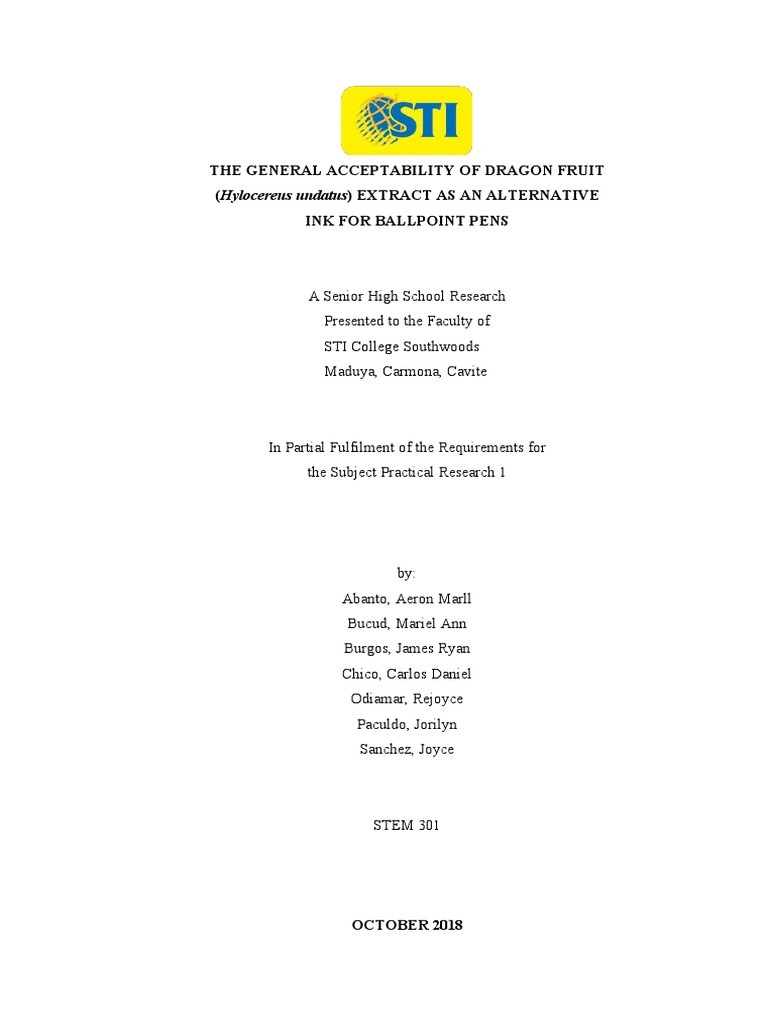 STI

THE GENERAL ACCEPTABILITY OF DRAGON FRUIT (Hylocereus undatus) EXTRACT AS AN ALTERNATIVE INK FOR BALLPOINT PENS

A Senior High School Research
Presented to the Faculty of
STI College Southwoods
Maduya, Carmona, Cavite

In Partial Fulfilment of the Requirements for
the Subject Practical Research 1

by:
Abanto, Aeron Marll
Bucud, Mariel Ann
Burgos, James Ryan
Chico, Carlos Daniel
Odiamar, Rejoyce
Paculdo, Jorilyn
Sanchez, Joyce

STEM 301

OCTOBER 2018